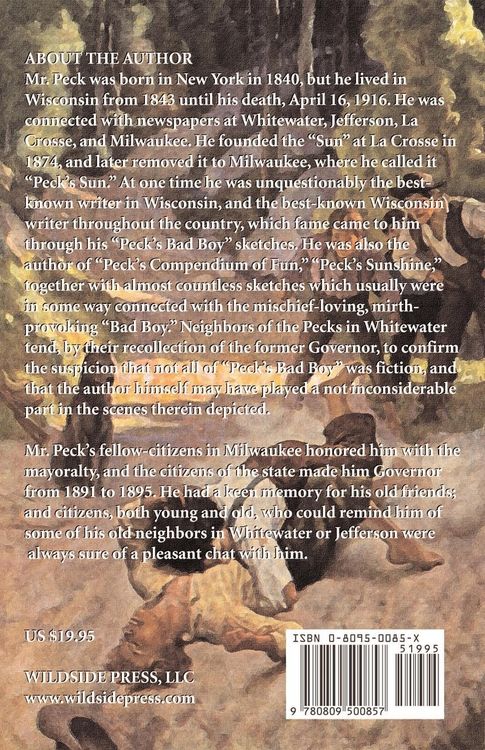 ABOUT THE AUTHOR

Mr. Peck was born in New York in 1840, but he lived in Wisconsin from 1843 until his death, April 16, 1916. He was connected with newspapers at Whitewater, Jefferson, La Crosse, and Milwaukee. He founded the "Sun" at La Crosse in 1874, and later removed it to Milwaukee, where he called it "Peck's Sun." At one time he was unquestionably the best-known writer in Wisconsin, and the best-known Wisconsin writer throughout the country, which fame came to him through his "Peck's Bad Boy" sketches. He was also the author of "Peck's Compendium of Fun," "Peck's Sunshine," together with almost countless sketches which usually were in some way connected with the mischief-loving, mirth-provoking "Bad Boy." Neighbors of the Pecks in Whitewater tend, by their recollection of the former Governor, to confirm the suspicion that not all of "Peck's Bad Boy" was fiction, and that the author himself may have played a not inconsiderable part in the scenes therein depicted.

Mr. Peck's fellow-citizens in Milwaukee honored him with the mayoralty, and the citizens of the state made him Governor from 1891 to 1895. He had a keen memory for his old friends; and citizens, both young and old, who could remind him of some of his old neighbors in Whitewater or Jefferson were always sure of a pleasant chat with him.

US $19.95

WILDSIDE PRESS, LLC
www.wildsidepress.com

ISBN 0-8095-0085-X
51995
9 780809 500857